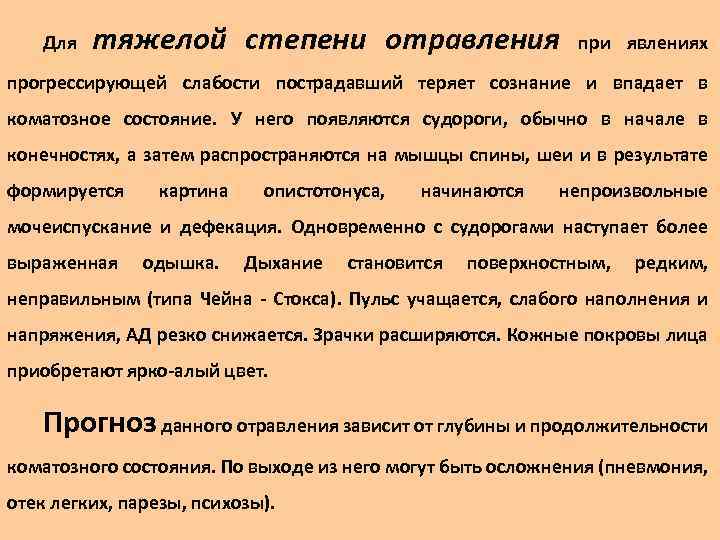 Для тяжелой степени отравления при явлениях прогрессирующей слабости пострадавший теряет сознание и впадает в коматозное состояние. У него появляются судороги, обычно в начале в конечностях, а затем распространяются на мышцы спины, шеи и в результате формируется картина опистотонуса, начинаются непроизвольные мочеиспускание и дефекация. Одновременно с судорогами наступает более выраженная одышка. Дыхание становится поверхностным, редким, неправильным (типа Чейна - Стокса). Пульс учащается, слабого наполнения и напряжения, АД резко снижается. Зрачки расширяются. Кожные покровы лица приобретают ярко-алый цвет.

Прогноз данного отравления зависит от глубины и продолжительности коматозного состояния. По выходе из него могут быть осложнения (пневмония, отек легких, парезы, психозы).